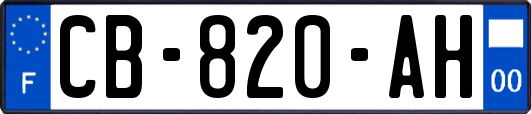 F
CB-820-AH
00